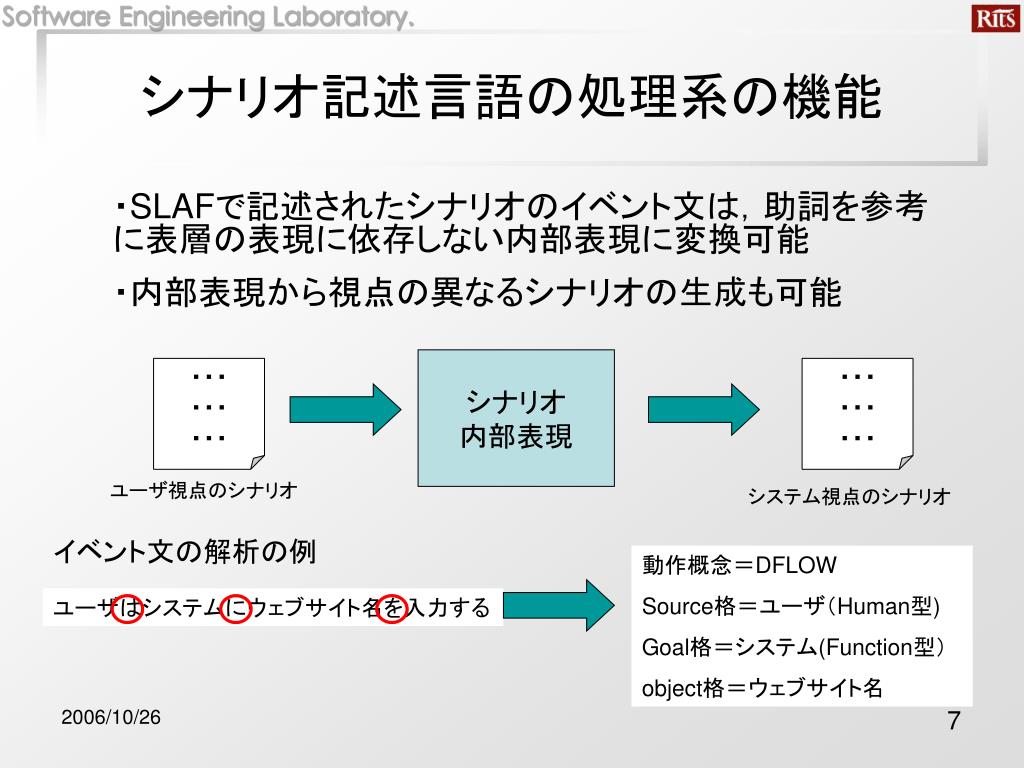 Software Engineering Laboratory.

Rits

シナリオ記述言語の処理系の機能

・SLAFで記述されたシナリオのイベント文は，助詞を参考に表層の表現に依存しない内部表現に変換可能

・内部表現から視点の異なるシナリオの生成も可能

…
…
…

ユーザ視点のシナリオ

シナリオ
内部表現

…
…
…

システム視点のシナリオ

イベント文の解析の例

ユーザはシステムにウェブサイト名を入力する

動作概念＝DFLOW

Source格＝ユーザ(Human型)

Goal格＝システム(Function型)

object格＝ウェブサイト名

2006/10/26

7